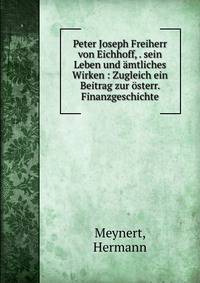 Peter Joseph Freiherr von Eichhoff, . sein Leben und ämtliches Wirken : Zugleich ein Beitrag zur österr. Finanzgeschichte

Meynert, Hermann